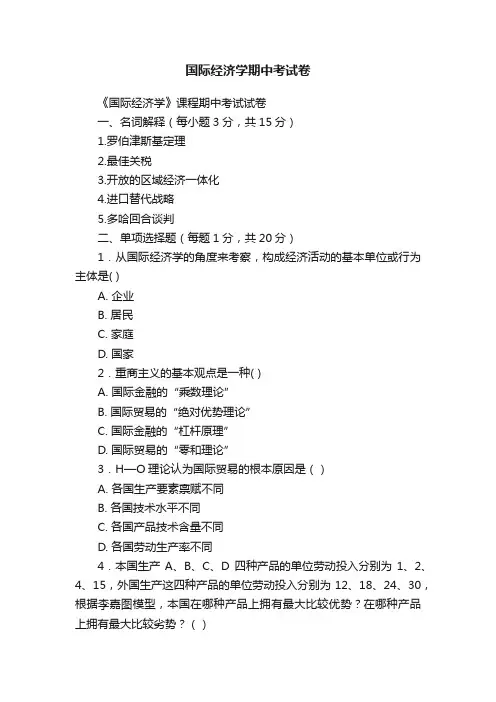 国际经济学期中考试卷

《国际经济学》课程期中考试试卷

一、名词解释（每小题 3 分，共 15 分）

1.罗伯津斯基定理

2.最佳关税

3.开放的区域经济一体化

4.进口替代战略

5.多哈回合谈判

二、单项选择题（每题 1 分，共 20 分）

1．从国际经济学的角度来考察，构成经济活动的基本单位或行为主体是( )

A. 企业

B. 居民

C. 家庭

D. 国家

2．重商主义的基本观点是一种( )

A. 国际金融的“乘数理论”

B. 国际贸易的“绝对优势理论”

C. 国际金融的“杠杆原理”

D. 国际贸易的“零和理论”

3．H—O 理论认为国际贸易的根本原因是（ ）

A. 各国生产要素禀赋不同

B. 各国技术水平不同

C. 各国产品技术含量不同

D. 各国劳动生产率不同

4．本国生产 A、B、C、D 四种产品的单位劳动投入分别为 1、2、4、15，外国生产这四种产品的单位劳动投入分别为 12、18、24、30，根据李嘉图模型，本国在哪种产品上拥有最大比较优势？在哪种产品上拥有最大比较劣势？（ ）